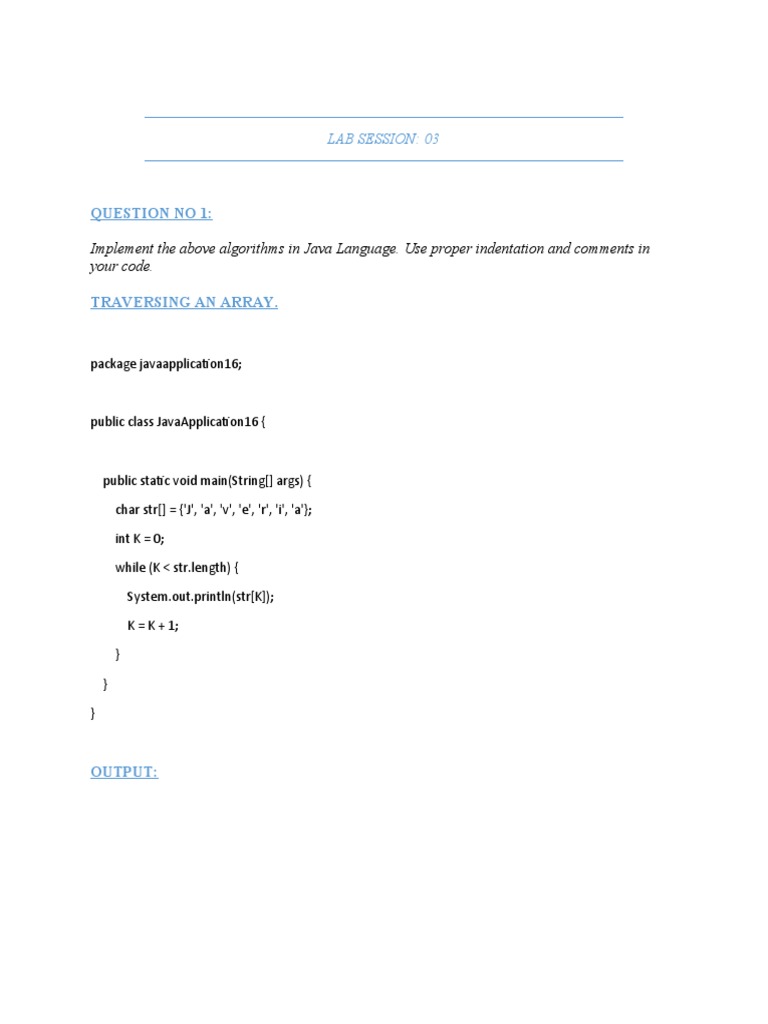 LAB SESSION: 03

QUESTION NO 1:

Implement the above algorithms in Java Language. Use proper indentation and comments in your code.

TRAVERSING AN ARRAY.

package javaapplication16;

public class JavaApplication16 {

public static void main(String[] args) {

char str[] = {'J', 'a', 'v', 'e', 'r', 'i', 'a'};

int K = 0;

while (K < str.length) {

System.out.println(str[K]);

K = K + 1;

}

}

}

OUTPUT: